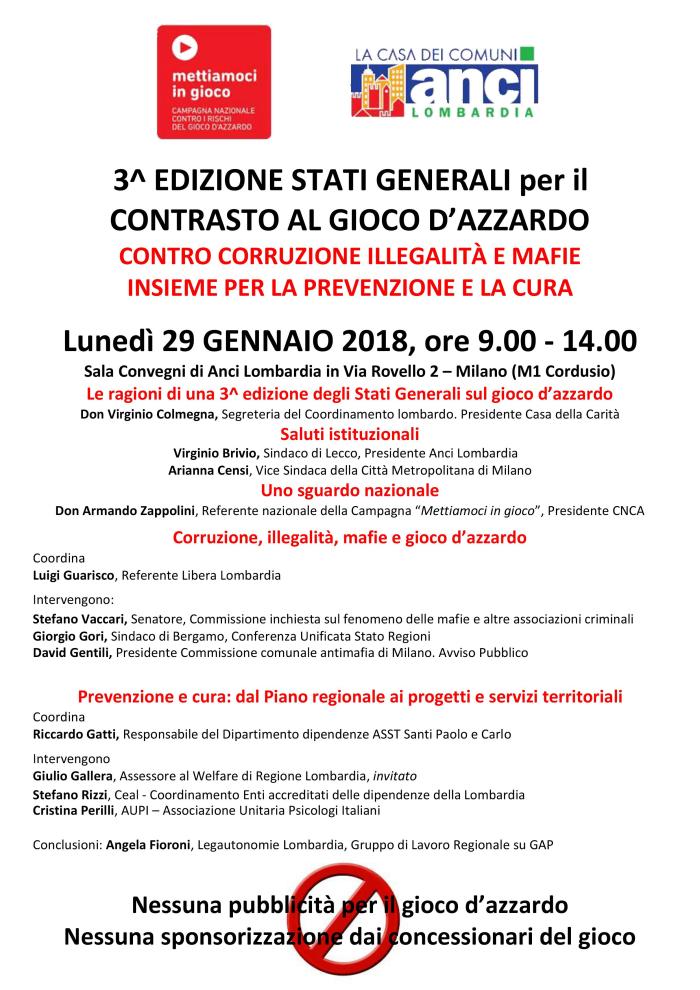 mettiamoci in gioco
CAMPAGNA NAZIONALE CONTRO I RISCHI DEL GIOCO D'AZZARDO

LA CASA DEI COMUNI
anci
LOMBARDIA

3^ EDIZIONE STATI GENERALI per il CONTRASTO AL GIOCO D'AZZARDO
CONTRO CORRUZIONE ILLEGALITÀ E MAFIE
INSIEME PER LA PREVENZIONE E LA CURA

Lunedì 29 GENNAIO 2018, ore 9.00 - 14.00
Sala Convegni di Anci Lombardia in Via Rovello 2 – Milano (M1 Cordusio)
Le ragioni di una 3^ edizione degli Stati Generali sul gioco d'azzardo
Don Virginio Colmegna, Segreteria del Coordinamento lombardo. Presidente Casa della Carità
Saluti istituzionali
Virginio Brivio, Sindaco di Lecco, Presidente Anci Lombardia
Arianna Censi, Vice Sindaca della Città Metropolitana di Milano
Uno sguardo nazionale
Don Armando Zappolini, Referente nazionale della Campagna "Mettiamoci in gioco", Presidente CNCA
Corruzione, illegalità, mafie e gioco d'azzardo

Coordina
Luigi Guarisco, Referente Libera Lombardia

Intervengono:
Stefano Vaccari, Senatore, Commissione inchiesta sul fenomeno delle mafie e altre associazioni criminali
Giorgio Gori, Sindaco di Bergamo, Conferenza Unificata Stato Regioni
David Gentili, Presidente Commissione comunale antimafia di Milano. Avviso Pubblico

Prevenzione e cura: dal Piano regionale ai progetti e servizi territoriali
Coordina
Riccardo Gatti, Responsabile del Dipartimento dipendenze ASST Santi Paolo e Carlo

Intervengono
Giulio Gallera, Assessore al Welfare di Regione Lombardia, invitato
Stefano Rizzi, Ceal - Coordinamento Enti accreditati delle dipendenze della Lombardia
Cristina Perilli, AUPI – Associazione Unitaria Psicologi Italiani

Conclusioni: Angela Fioroni, Legautonomie Lombardia, Gruppo di Lavoro Regionale su GAP

Nessuna pubblicità per il gioco d'azzardo
Nessuna sponsorizzazione dai concessionari del gioco